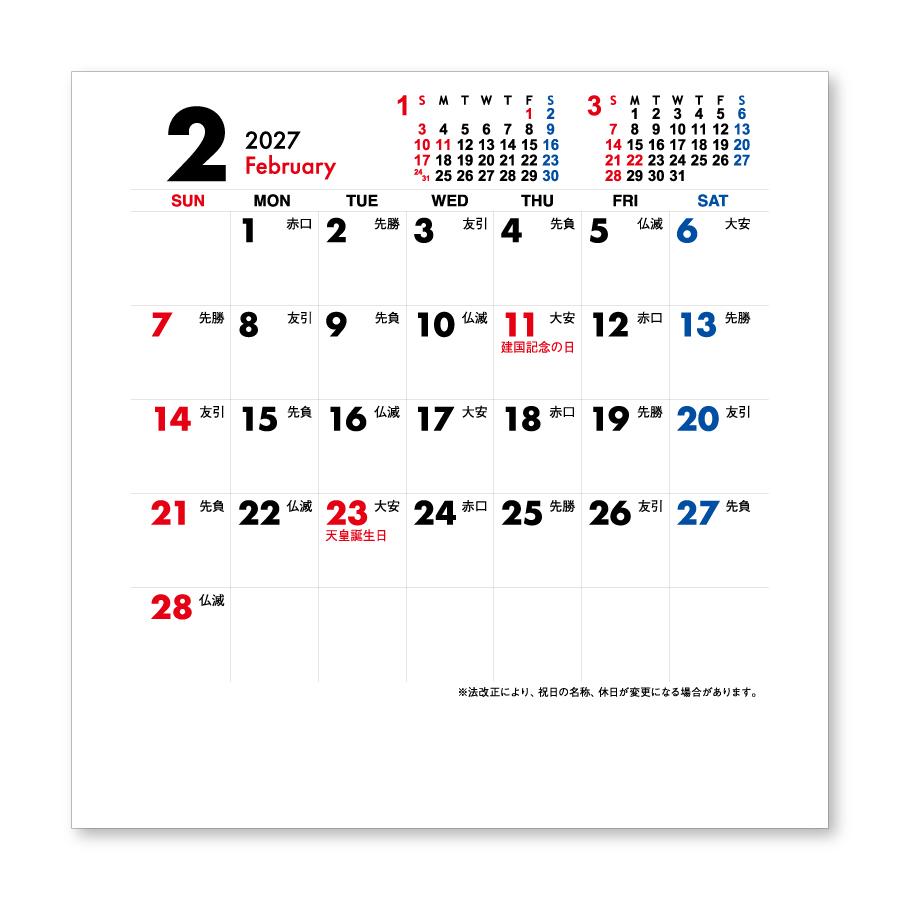 2 2027 February

1
| S | M | T | W | T | F | S |
|---|---|---|---|---|---|---|
| | | | | | 1 | 2 |
| 3 | 4 | 5 | 6 | 7 | 8 | 9 |
| 10 | 11 | 12 | 13 | 14 | 15 | 16 |
| 17 | 18 | 19 | 20 | 21 | 22 | 23 |
| 24/31 | 25 | 26 | 27 | 28 | 29 | 30 |

3
| S | M | T | W | T | F | S |
|---|---|---|---|---|---|---|
| | 1 | 2 | 3 | 4 | 5 | 6 |
| 7 | 8 | 9 | 10 | 11 | 12 | 13 |
| 14 | 15 | 16 | 17 | 18 | 19 | 20 |
| 21 | 22 | 23 | 24 | 25 | 26 | 27 |
| 28 | 29 | 30 | 31 | | | |

| SUN | MON | TUE | WED | THU | FRI | SAT |
|---|---|---|---|---|---|---|
| | 1 赤口 | 2 先勝 | 3 友引 | 4 先負 | 5 仏滅 | 6 大安 |
| 7 先勝 | 8 友引 | 9 先負 | 10 仏滅 | 11 大安 建国記念の日 | 12 赤口 | 13 先勝 |
| 14 友引 | 15 先負 | 16 仏滅 | 17 大安 | 18 赤口 | 19 先勝 | 20 友引 |
| 21 先負 | 22 仏滅 | 23 大安 天皇誕生日 | 24 赤口 | 25 先勝 | 26 友引 | 27 先負 |
| 28 仏滅 | | | | | | |

※法改正により、祝日の名称、休日が変更になる場合があります。